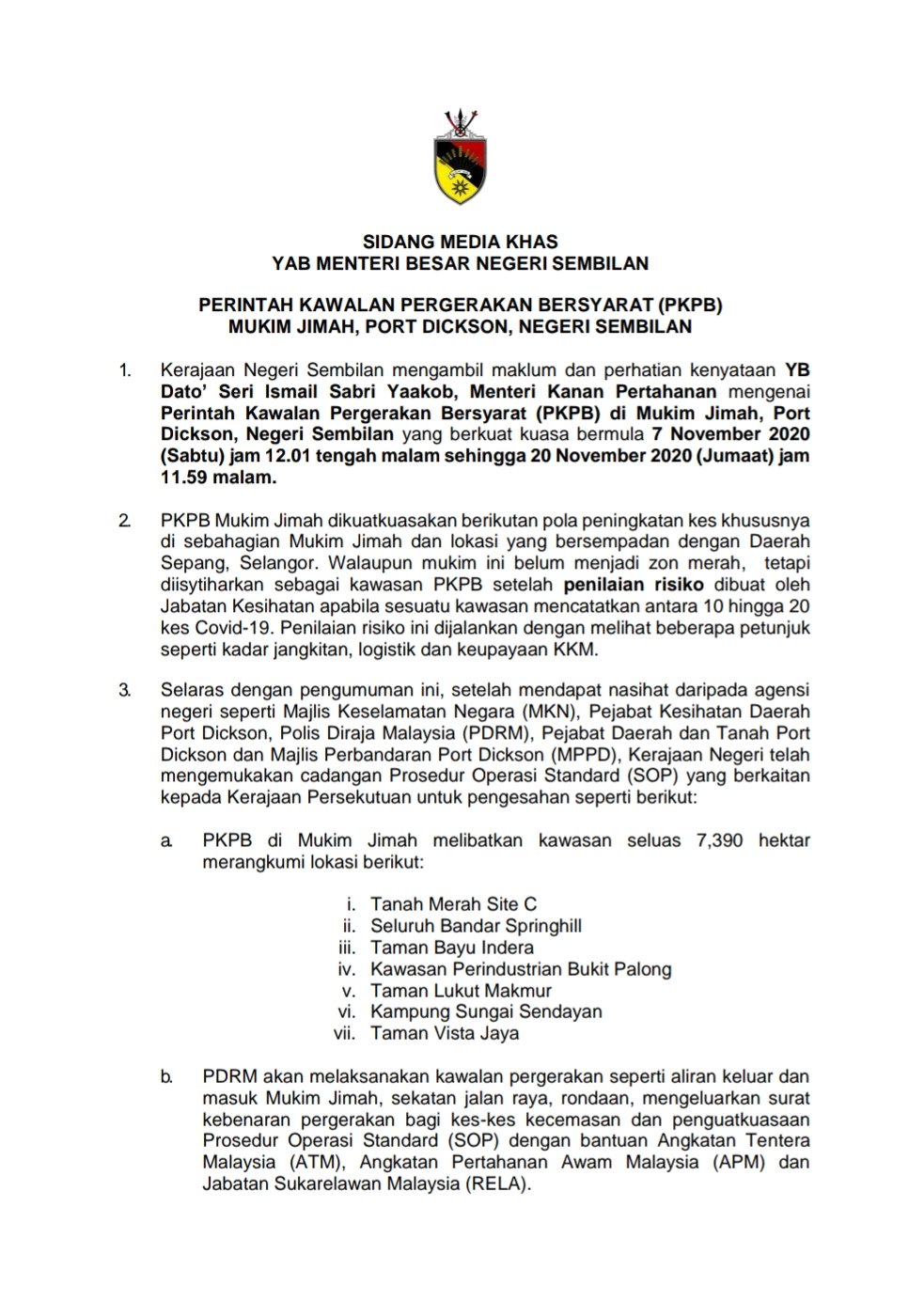 SIDANG MEDIA KHAS
YAB MENTERI BESAR NEGERI SEMBILAN

PERINTAH KAWALAN PERGERAKAN BERSYARAT (PKPB)
MUKIM JIMAH, PORT DICKSON, NEGERI SEMBILAN

1. Kerajaan Negeri Sembilan mengambil maklum dan perhatian kenyataan YB Dato' Seri Ismail Sabri Yaakob, Menteri Kanan Pertahanan mengenai Perintah Kawalan Pergerakan Bersyarat (PKPB) di Mukim Jimah, Port Dickson, Negeri Sembilan yang berkuat kuasa bermula 7 November 2020 (Sabtu) jam 12.01 tengah malam sehingga 20 November 2020 (Jumaat) jam 11.59 malam.

2. PKPB Mukim Jimah dikuatkuasakan berikutan pola peningkatan kes khususnya di sebahagian Mukim Jimah dan lokasi yang bersempadan dengan Daerah Sepang, Selangor. Walaupun mukim ini belum menjadi zon merah, tetapi diisytiharkan sebagai kawasan PKPB setelah penilaian risiko dibuat oleh Jabatan Kesihatan apabila sesuatu kawasan mencatatkan antara 10 hingga 20 kes Covid-19. Penilaian risiko ini dijalankan dengan melihat beberapa petunjuk seperti kadar jangkitan, logistik dan keupayaan KKM.

3. Selaras dengan pengumuman ini, setelah mendapat nasihat daripada agensi negeri seperti Majlis Keselamatan Negara (MKN), Pejabat Kesihatan Daerah Port Dickson, Polis Diraja Malaysia (PDRM), Pejabat Daerah dan Tanah Port Dickson dan Majlis Perbandaran Port Dickson (MPPD), Kerajaan Negeri telah mengemukakan cadangan Prosedur Operasi Standard (SOP) yang berkaitan kepada Kerajaan Persekutuan untuk pengesahan seperti berikut:

a. PKPB di Mukim Jimah melibatkan kawasan seluas 7,390 hektar merangkumi lokasi berikut:

i. Tanah Merah Site C
ii. Seluruh Bandar Springhill
iii. Taman Bayu Indera
iv. Kawasan Perindustrian Bukit Palong
v. Taman Lukut Makmur
vi. Kampung Sungai Sendayan
vii. Taman Vista Jaya

b. PDRM akan melaksanakan kawalan pergerakan seperti aliran keluar dan masuk Mukim Jimah, sekatan jalan raya, rondaan, mengeluarkan surat kebenaran pergerakan bagi kes-kes kecemasan dan penguatkuasaan Prosedur Operasi Standard (SOP) dengan bantuan Angkatan Tentera Malaysia (ATM), Angkatan Pertahanan Awam Malaysia (APM) dan Jabatan Sukarelawan Malaysia (RELA).